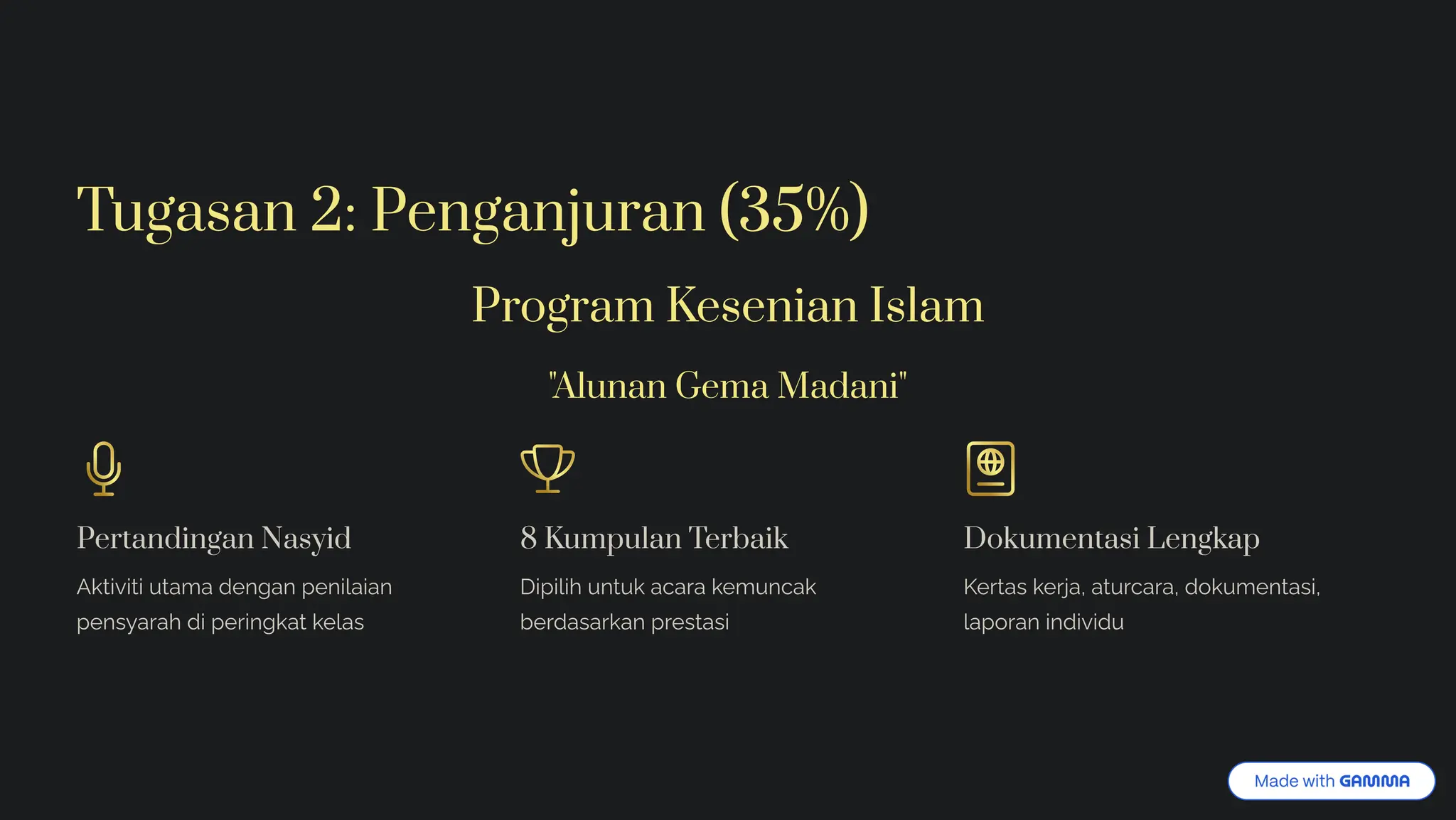 Tugasan 2: Penganjuran (35%)

Program Kesenian Islam

"Alunan Gema Madani"

Pertandingan Nasyid

Aktiviti utama dengan penilaian pensyarah di peringkat kelas

8 Kumpulan Terbaik

Dipilih untuk acara kemuncak berdasarkan prestasi

Dokumentasi Lengkap

Kertas kerja, aturcara, dokumentasi, laporan individu

Made with GAMMA